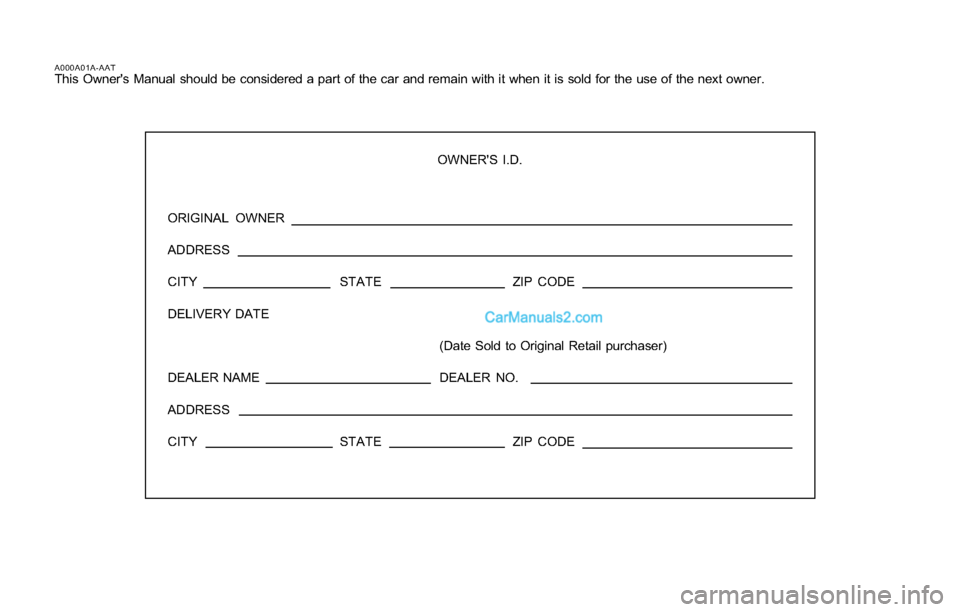 A000A01A-AAT
This Owner's Manual should be considered a part of the car and remain with it when it is sold for the use of the next owner.

OWNER'S I.D.

ORIGINAL OWNER

ADDRESS

CITY STATE ZIP CODE

DELIVERY DATE

CarManuals2.com

(Date Sold to Original Retail purchaser)

DEALER NAME DEALER NO.

ADDRESS

CITY STATE ZIP CODE

carmanualsonline.info